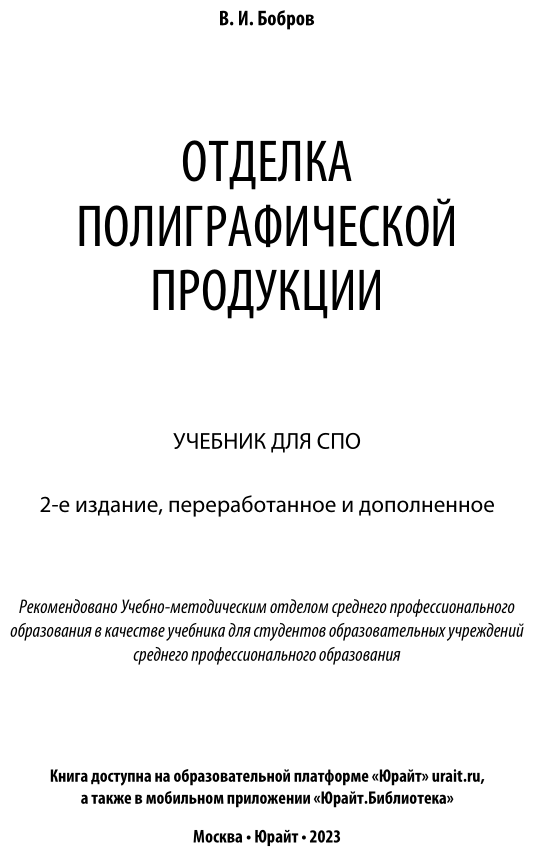 В. И. Бобров

ОТДЕЛКА ПОЛИГРАФИЧЕСКОЙ ПРОДУКЦИИ

УЧЕБНИК ДЛЯ СПО

2-е издание, переработанное и дополненное

Рекомендовано Учебно-методическим отделом среднего профессионального образования в качестве учебника для студентов образовательных учреждений среднего профессионального образования

Книга доступна на образовательной платформе «Юрайт» urait.ru, а также в мобильном приложении «Юрайт.Библиотека»

Москва • Юрайт • 2023